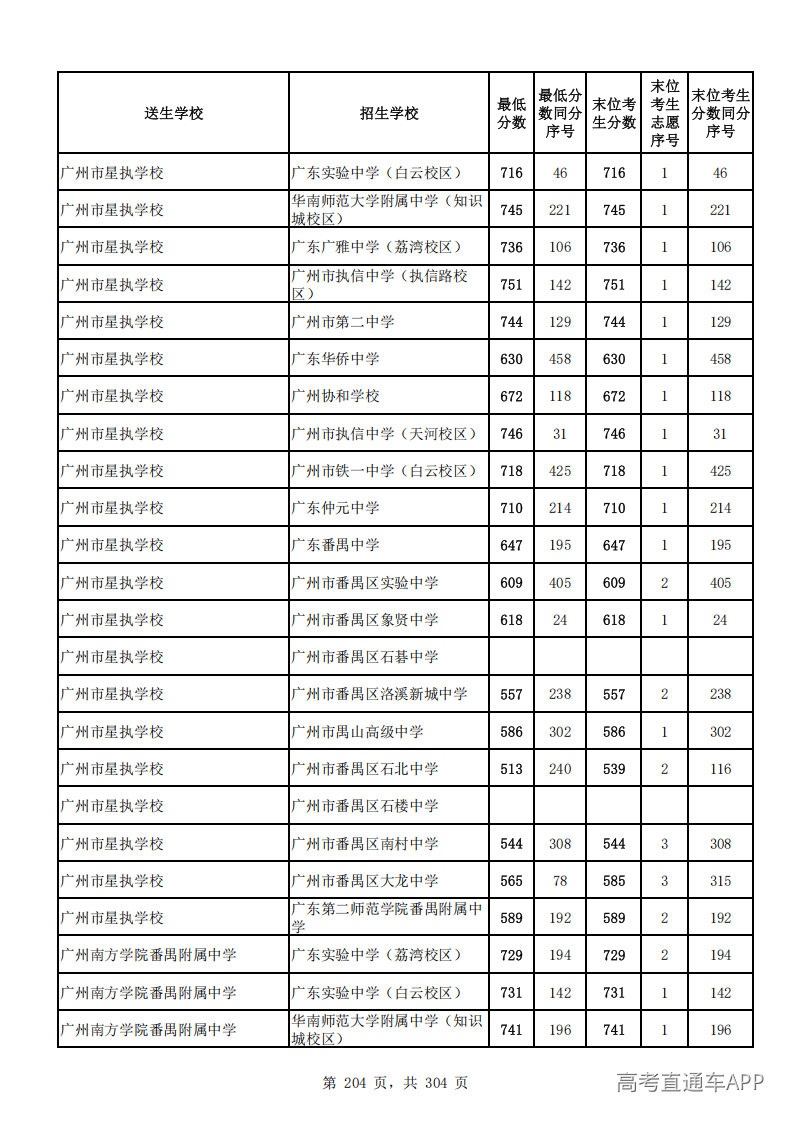 | 送生学校 | 招生学校 | 最低分数 | 最低分数同分序号 | 末位考生分数 | 末位考生志愿序号 | 末位考生分数同分序号 |
|---|---|---|---|---|---|---|
| 广州市星执学校 | 广东实验中学（白云校区） | 716 | 46 | 716 | 1 | 46 |
| 广州市星执学校 | 华南师范大学附属中学（知识城校区） | 745 | 221 | 745 | 1 | 221 |
| 广州市星执学校 | 广东广雅中学（荔湾校区） | 736 | 106 | 736 | 1 | 106 |
| 广州市星执学校 | 广州市执信中学（执信路校区） | 751 | 142 | 751 | 1 | 142 |
| 广州市星执学校 | 广州市第二中学 | 744 | 129 | 744 | 1 | 129 |
| 广州市星执学校 | 广东华侨中学 | 630 | 458 | 630 | 1 | 458 |
| 广州市星执学校 | 广州协和学校 | 672 | 118 | 672 | 1 | 118 |
| 广州市星执学校 | 广州市执信中学（天河校区） | 746 | 31 | 746 | 1 | 31 |
| 广州市星执学校 | 广州市铁一中学（白云校区） | 718 | 425 | 718 | 1 | 425 |
| 广州市星执学校 | 广东仲元中学 | 710 | 214 | 710 | 1 | 214 |
| 广州市星执学校 | 广东番禺中学 | 647 | 195 | 647 | 1 | 195 |
| 广州市星执学校 | 广州市番禺区实验中学 | 609 | 405 | 609 | 2 | 405 |
| 广州市星执学校 | 广州市番禺区象贤中学 | 618 | 24 | 618 | 1 | 24 |
| 广州市星执学校 | 广州市番禺区石碁中学 |  |  |  |  |  |
| 广州市星执学校 | 广州市番禺区洛溪新城中学 | 557 | 238 | 557 | 2 | 238 |
| 广州市星执学校 | 广州市禺山高级中学 | 586 | 302 | 586 | 1 | 302 |
| 广州市星执学校 | 广州市番禺区石北中学 | 513 | 240 | 539 | 2 | 116 |
| 广州市星执学校 | 广州市番禺区石楼中学 |  |  |  |  |  |
| 广州市星执学校 | 广州市番禺区南村中学 | 544 | 308 | 544 | 3 | 308 |
| 广州市星执学校 | 广州市番禺区大龙中学 | 565 | 78 | 585 | 3 | 315 |
| 广州市星执学校 | 广东第二师范学院番禺附属中学 | 589 | 192 | 589 | 2 | 192 |
| 广州南方学院番禺附属中学 | 广东实验中学（荔湾校区） | 729 | 194 | 729 | 2 | 194 |
| 广州南方学院番禺附属中学 | 广东实验中学（白云校区） | 731 | 142 | 731 | 1 | 142 |
| 广州南方学院番禺附属中学 | 华南师范大学附属中学（知识城校区） | 741 | 196 | 741 | 1 | 196 |

第 204 页，共 304 页

高考直通车APP